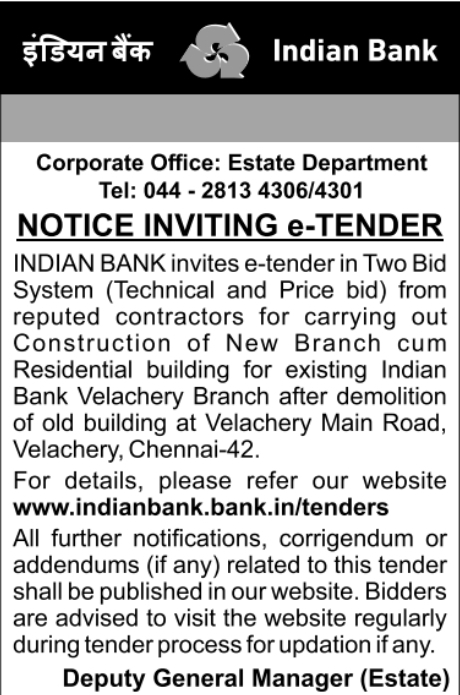 इंडियन बैंक Indian Bank

Corporate Office: Estate Department
Tel: 044 - 2813 4306/4301

NOTICE INVITING e-TENDER

INDIAN BANK invites e-tender in Two Bid System (Technical and Price bid) from reputed contractors for carrying out Construction of New Branch cum Residential building for existing Indian Bank Velachery Branch after demolition of old building at Velachery Main Road, Velachery, Chennai-42.

For details, please refer our website www.indianbank.bank.in/tenders

All further notifications, corrigendum or addendums (if any) related to this tender shall be published in our website. Bidders are advised to visit the website regularly during tender process for updation if any.

Deputy General Manager (Estate)